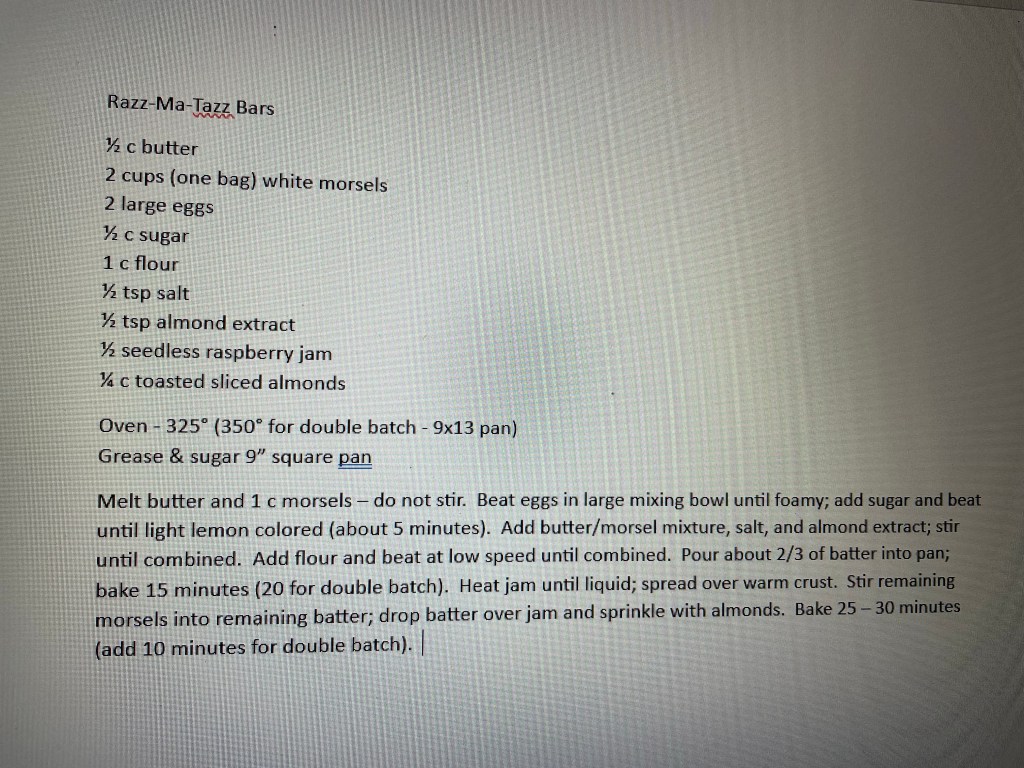 Razz-Ma-Tazz Bars

½ c butter
2 cups (one bag) white morsels
2 large eggs
½ c sugar
1 c flour
½ tsp salt
½ tsp almond extract
½ seedless raspberry jam
¼ c toasted sliced almonds

Oven - 325° (350° for double batch - 9x13 pan)
Grease & sugar 9" square pan

Melt butter and 1 c morsels – do not stir. Beat eggs in large mixing bowl until foamy; add sugar and beat until light lemon colored (about 5 minutes). Add butter/morsel mixture, salt, and almond extract; stir until combined. Add flour and beat at low speed until combined. Pour about 2/3 of batter into pan; bake 15 minutes (20 for double batch). Heat jam until liquid; spread over warm crust. Stir remaining morsels into remaining batter; drop batter over jam and sprinkle with almonds. Bake 25 – 30 minutes (add 10 minutes for double batch).